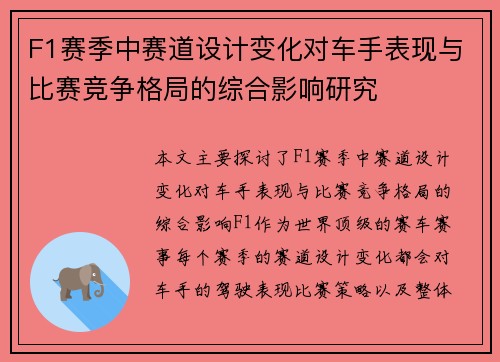 F1赛季中赛道设计变化对车手表现与比赛竞争格局的综合影响研究

本文主要探讨了F1赛季中赛道设计变化对车手表现与比赛竞争格局的综合影响F1作为世界顶级的赛车赛事每个赛季的赛道设计变化都会对车手的驾驶表现比赛策略以及整体